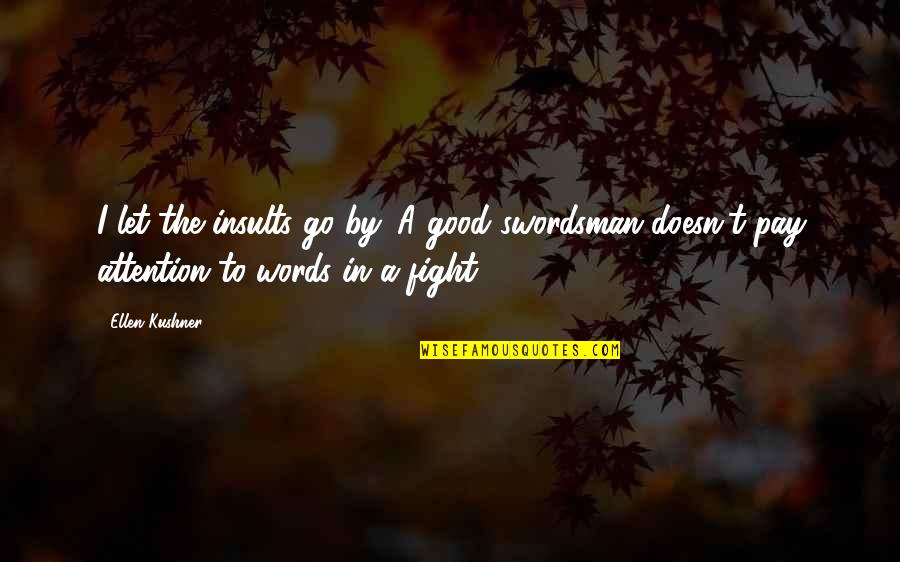 I let the insults go by. A good swordsman doesn't pay attention to words in a fight.

Ellen Kushner

WISEFAMOUSQUOTES.COM